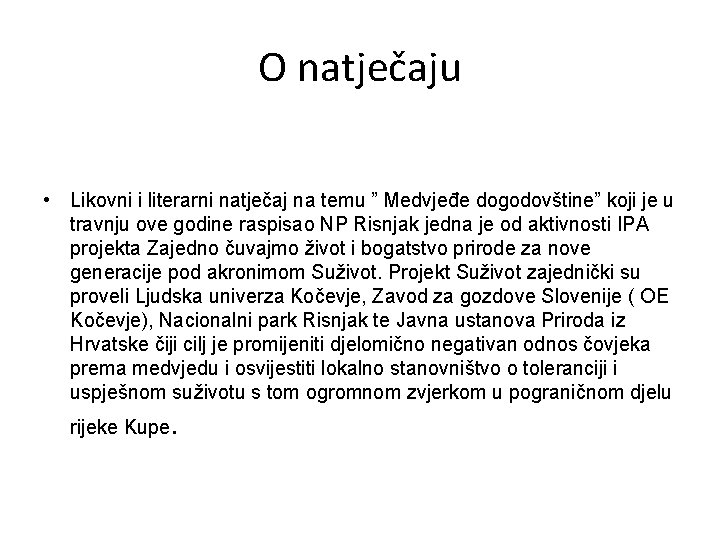 O natječaju

• Likovni i literarni natječaj na temu ” Medvjeđe dogodovštine” koji je u travnju ove godine raspisao NP Risnjak jedna je od aktivnosti IPA projekta Zajedno čuvajmo život i bogatstvo prirode za nove generacije pod akronimom Suživot. Projekt Suživot zajednički su proveli Ljudska univerza Kočevje, Zavod za gozdove Slovenije ( OE Kočevje), Nacionalni park Risnjak te Javna ustanova Priroda iz Hrvatske čiji cilj je promijeniti djelomično negativan odnos čovjeka prema medvjedu i osvijestiti lokalno stanovništvo o toleranciji i uspješnom suživotu s tom ogromnom zvjerkom u pograničnom djelu rijeke Kupe.